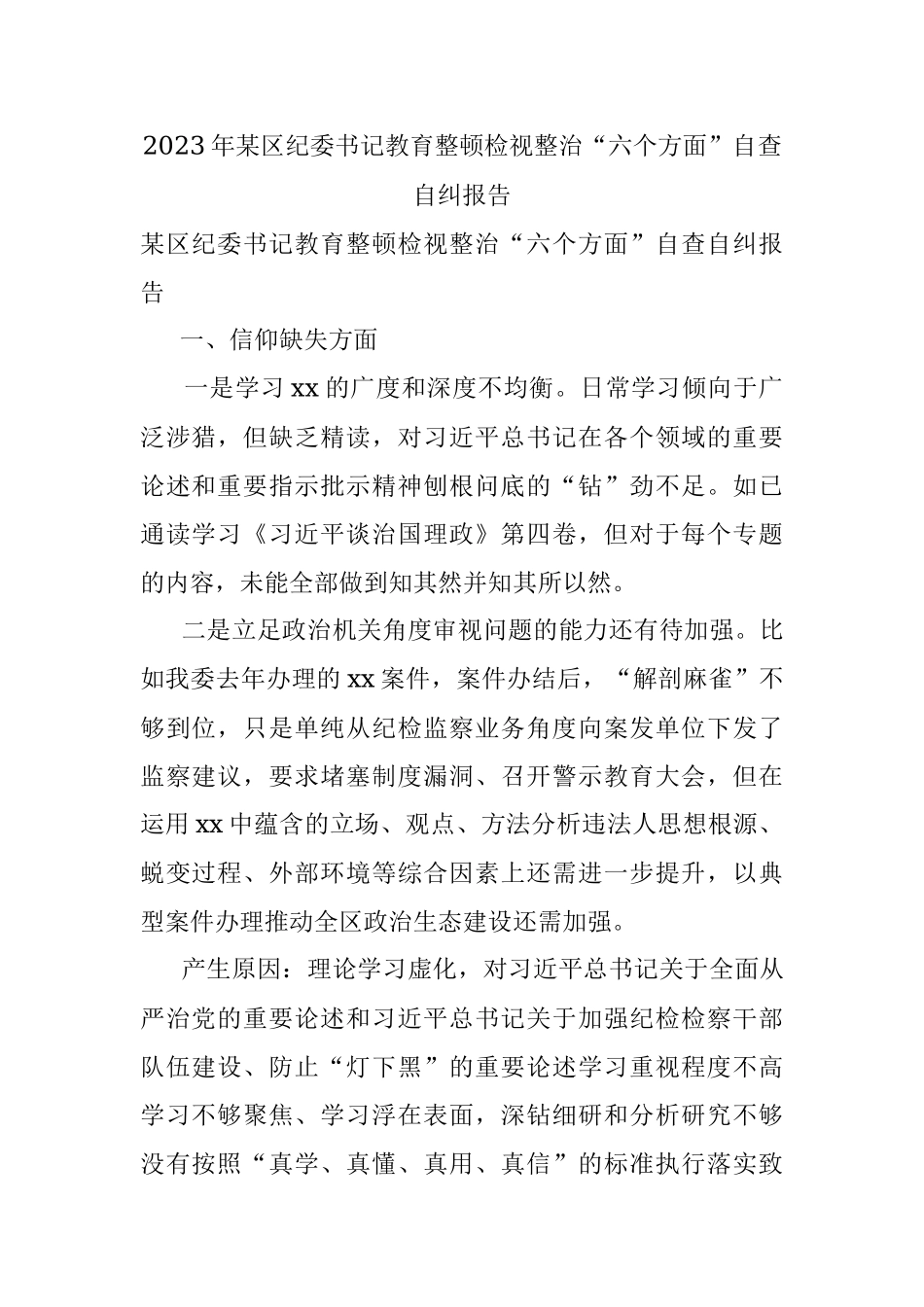 2023年某区纪委书记教育整顿检视整治“六个方面”自查自纠报告

某区纪委书记教育整顿检视整治“六个方面”自查自纠报告

一、信仰缺失方面

一是学习xx的广度和深度不均衡。日常学习倾向于广泛涉猎，但缺乏精读，对习近平总书记在各个领域的重要论述和重要指示批示精神刨根问底的“钻”劲不足。如已通读学习《习近平谈治国理政》第四卷，但对于每个专题的内容，未能全部做到知其然并知其所以然。

二是立足政治机关角度审视问题的能力还有待加强。比如我委去年办理的xx案件，案件办结后，“解剖麻雀”不够到位，只是单纯从纪检监察业务角度向案发单位下发了监察建议，要求堵塞制度漏洞、召开警示教育大会，但在运用xx中蕴含的立场、观点、方法分析违法人思想根源、蜕变过程、外部环境等综合因素上还需进一步提升，以典型案件办理推动全区政治生态建设还需加强。

产生原因：理论学习虚化，对习近平总书记关于全面从严治党的重要论述和习近平总书记关于加强纪检检察干部队伍建设、防止“灯下黑”的重要论述学习重视程度不高学习不够聚焦、学习浮在表面，深钻细研和分析研究不够没有按照“真学、真懂、真用、真信”的标准执行落实致